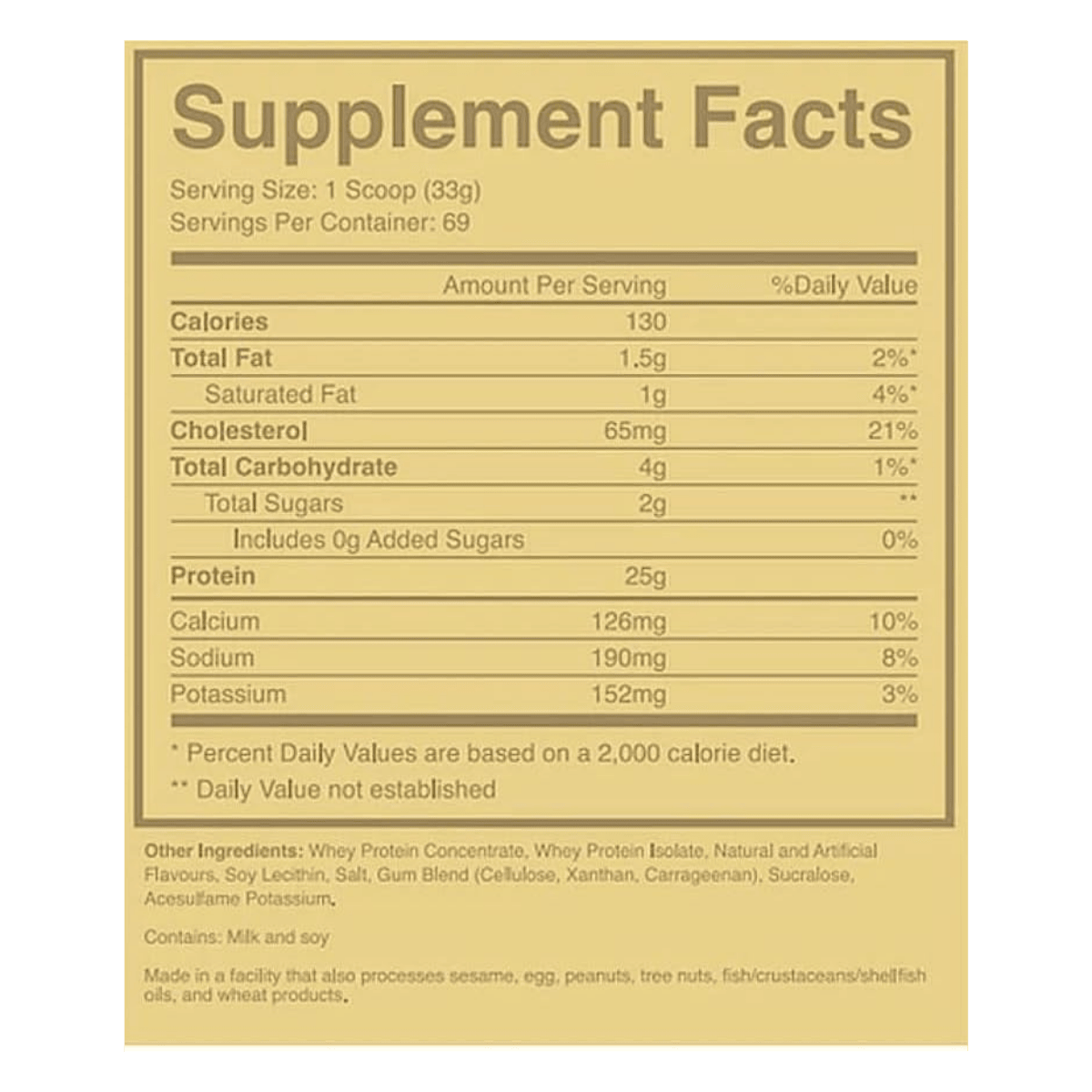 Supplement Facts

Serving Size: 1 Scoop (33g)
Servings Per Container: 69

|  | Amount Per Serving | %Daily Value |
|---|---|---|
| Calories | 130 |  |
| Total Fat | 1.5g | 2%* |
| Saturated Fat | 1g | 4%* |
| Cholesterol | 65mg | 21% |
| Total Carbohydrate | 4g | 1%* |
| Total Sugars | 2g | ** |
| Includes 0g Added Sugars |  | 0% |
| Protein | 25g |  |
| Calcium | 126mg | 10% |
| Sodium | 190mg | 8% |
| Potassium | 152mg | 3% |

* Percent Daily Values are based on a 2,000 calorie diet.
** Daily Value not established

Other Ingredients: Whey Protein Concentrate, Whey Protein Isolate, Natural and Artificial Flavours, Soy Lecithin, Salt, Gum Blend (Cellulose, Xanthan, Carrageenan), Sucralose, Acesulfame Potassium.

Contains: Milk and soy

Made in a facility that also processes sesame, egg, peanuts, tree nuts, fish/crustaceans/shellfish oils, and wheat products.